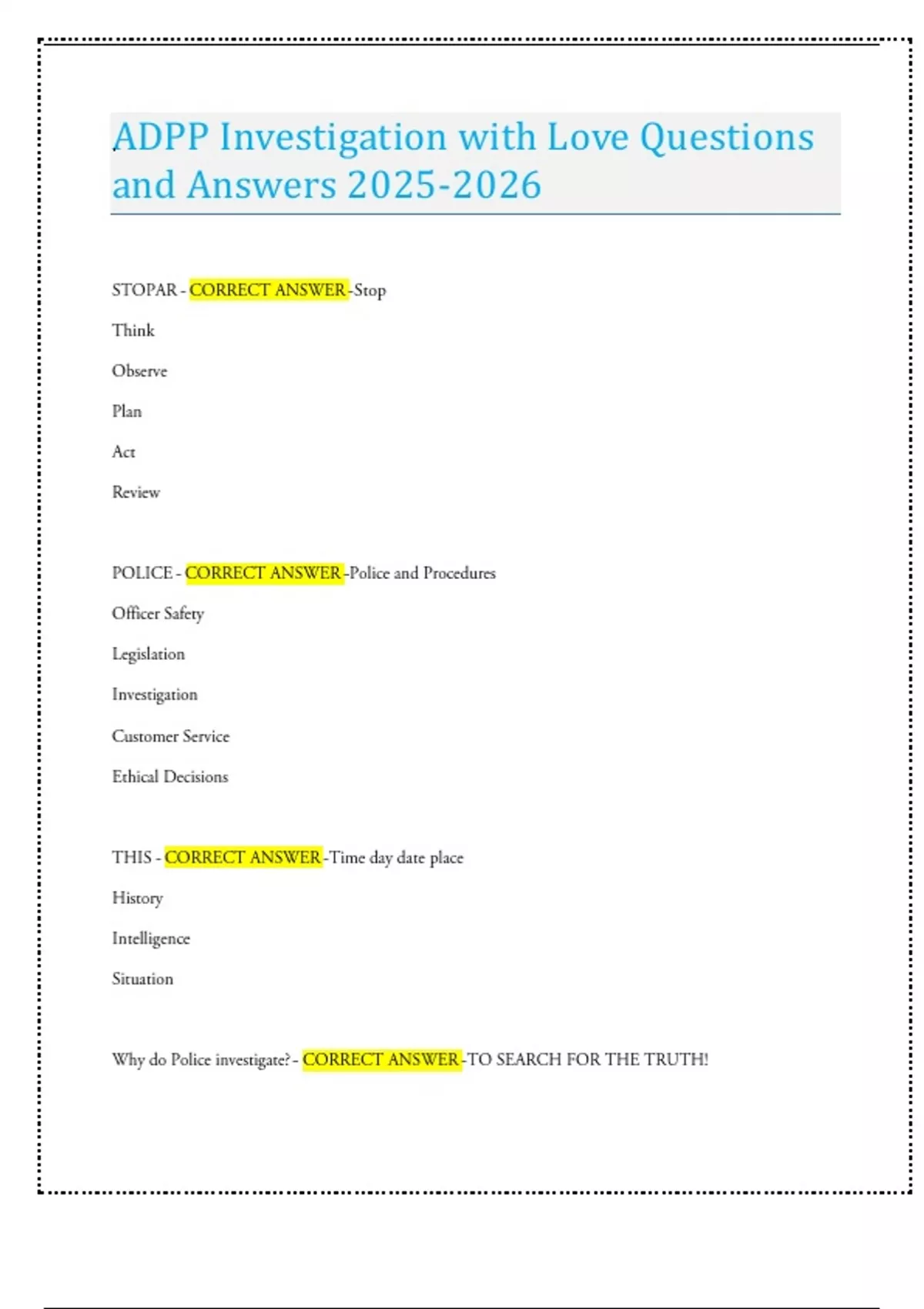 ADPP Investigation with Love Questions and Answers 2025-2026

STOPAR - CORRECT ANSWER -Stop

Think

Observe

Plan

Act

Review

POLICE - CORRECT ANSWER -Police and Procedures

Officer Safety

Legislation

Investigation

Customer Service

Ethical Decisions

THIS - CORRECT ANSWER -Time day date place

History

Intelligence

Situation

Why do Police investigate? - CORRECT ANSWER -TO SEARCH FOR THE TRUTH!